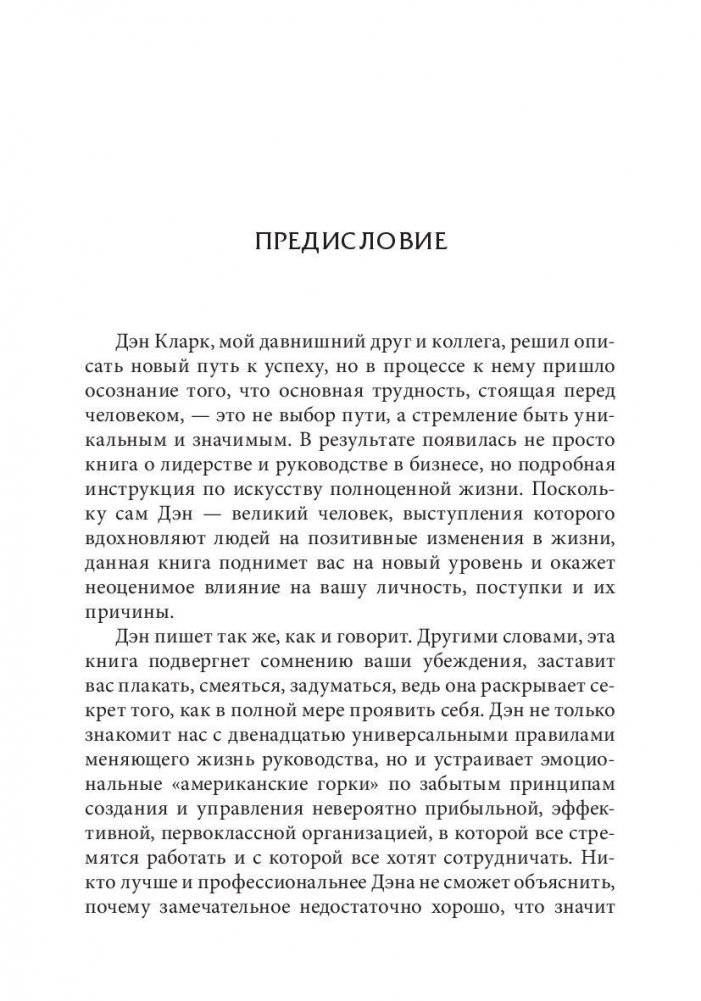 ПРЕДИСЛОВИЕ

Дэн Кларк, мой давнишний друг и коллега, решил описать новый путь к успеху, но в процессе к нему пришло осознание того, что основная трудность, стоящая перед человеком, — это не выбор пути, а стремление быть уникальным и значимым. В результате появилась не просто книга о лидерстве и руководстве в бизнесе, но подробная инструкция по искусству полноценной жизни. Поскольку сам Дэн — великий человек, выступления которого вдохновляют людей на позитивные изменения в жизни, данная книга поднимет вас на новый уровень и окажет неоценимое влияние на вашу личность, поступки и их причины.

Дэн пишет так же, как и говорит. Другими словами, эта книга подвергнет сомнению ваши убеждения, заставит вас плакать, смеяться, задуматься, ведь она раскрывает секрет того, как в полной мере проявить себя. Дэн не только знакомит нас с двенадцатью универсальными правилами меняющего жизнь руководства, но и устраивает эмоциональные «американские горки» по забытым принципам создания и управления невероятно прибыльной, эффективной, первоклассной организацией, в которой все стремятся работать и с которой все хотят сотрудничать. Никто лучше и профессиональнее Дэна не сможет объяснить, почему замечательное недостаточно хорошо, что значит